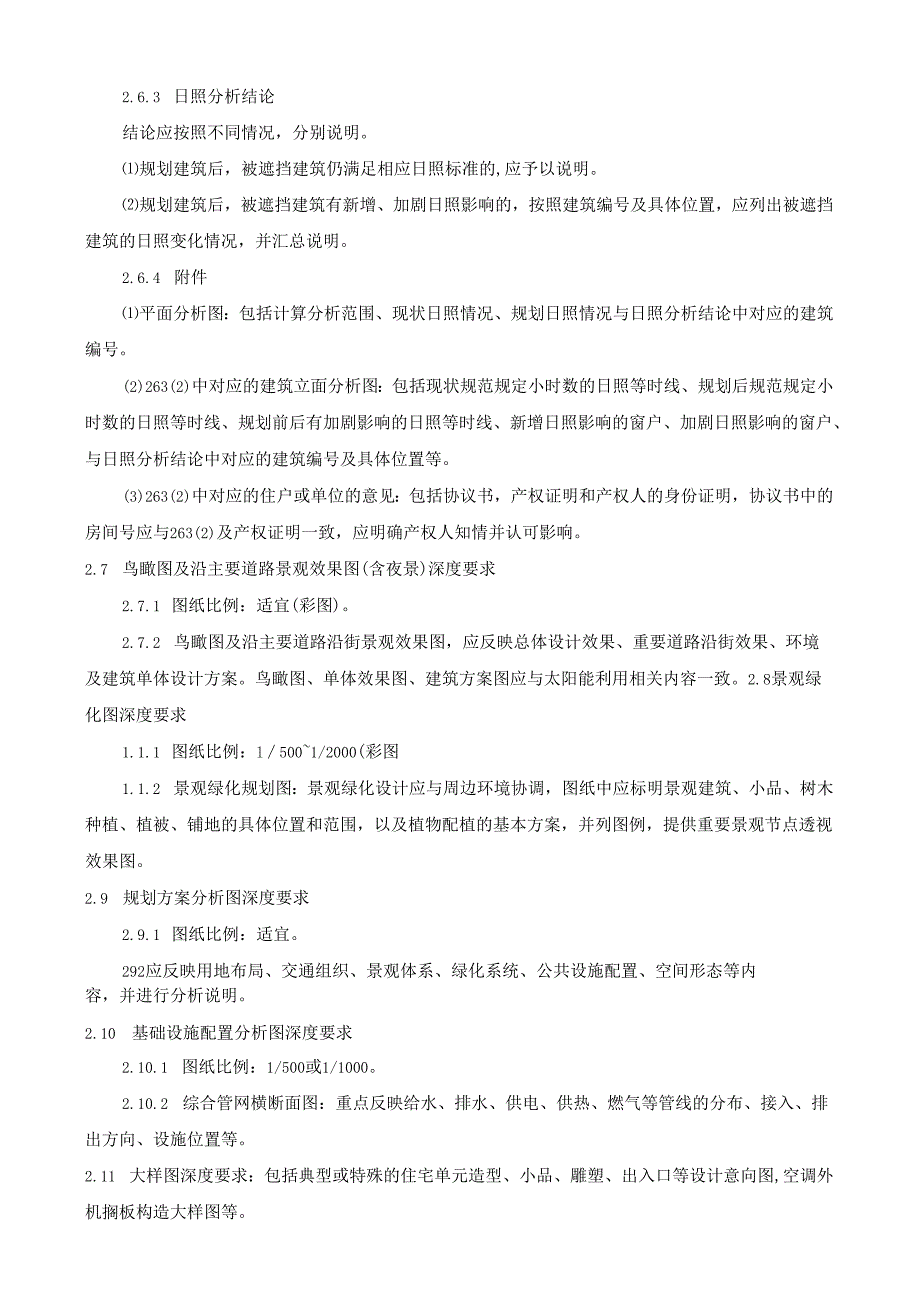 2.6.3 日照分析结论

结论应按照不同情况，分别说明。

⑴规划建筑后，被遮挡建筑仍满足相应日照标准的,应予以说明。

⑵规划建筑后，被遮挡建筑有新增、加剧日照影响的，按照建筑编号及具体位置，应列出被遮挡建筑的日照变化情况，并汇总说明。

2.6.4 附件

⑴平面分析图：包括计算分析范围、现状日照情况、规划日照情况与日照分析结论中对应的建筑编号。

(2)263(2)中对应的建筑立面分析图：包括现状规范规定小时数的日照等时线、规划后规范规定小时数的日照等时线、规划前后有加剧影响的日照等时线、新增日照影响的窗户、加剧日照影响的窗户、与日照分析结论中对应的建筑编号及具体位置等。

(3)263(2)中对应的住户或单位的意见：包括协议书，产权证明和产权人的身份证明，协议书中的房间号应与263(2)及产权证明一致，应明确产权人知情并认可影响。

2.7 鸟瞰图及沿主要道路景观效果图(含夜景)深度要求

2.7.1 图纸比例：适宜(彩图)。

2.7.2 鸟瞰图及沿主要道路沿街景观效果图，应反映总体设计效果、重要道路沿街效果、环境及建筑单体设计方案。鸟瞰图、单体效果图、建筑方案图应与太阳能利用相关内容一致。2.8景观绿化图深度要求

1.1.1 图纸比例：1/500~1/2000(彩图

1.1.2 景观绿化规划图：景观绿化设计应与周边环境协调，图纸中应标明景观建筑、小品、树木种植、植被、铺地的具体位置和范围，以及植物配植的基本方案，并列图例，提供重要景观节点透视效果图。

2.9 规划方案分析图深度要求

2.9.1 图纸比例：适宜。

292应反映用地布局、交通组织、景观体系、绿化系统、公共设施配置、空间形态等内容，并进行分析说明。

2.10 基础设施配置分析图深度要求

2.10.1 图纸比例：1/500或1/1000。

2.10.2 综合管网横断面图：重点反映给水、排水、供电、供热、燃气等管线的分布、接入、排出方向、设施位置等。

2.11 大样图深度要求：包括典型或特殊的住宅单元造型、小品、雕塑、出入口等设计意向图,空调外机搁板构造大样图等。